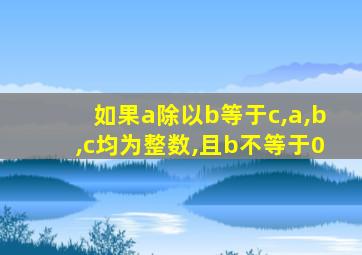 如果a除以b等于c,a,b,c均为整数,且b不等于0